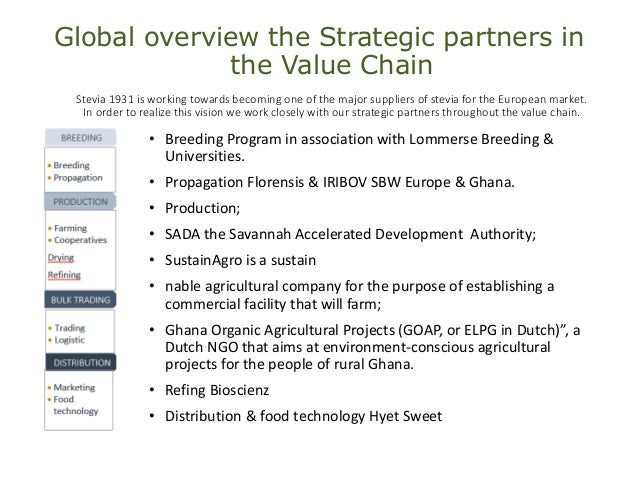 Global overview the Strategic partners in the Value Chain

Stevia 1931 is working towards becoming one of the major suppliers of stevia for the European market. In order to realize this vision we work closely with our strategic partners throughout the value chain.

BREEDING

• Breeding
• Propagation

PRODUCTION

• Farming
• Cooperatives
Drying
Refining

BULK TRADING

• Trading
• Logistic

DISTRIBUTION

• Marketing
• Food technology

• Breeding Program in association with Lommerse Breeding & Universities.
• Propagation Florensis & IRIBOV SBW Europe & Ghana.
• Production;
• SADA the Savannah Accelerated Development Authority;
• SustainAgro is a sustain
• nable agricultural company for the purpose of establishing a commercial facility that will farm;
• Ghana Organic Agricultural Projects (GOAP, or ELPG in Dutch)", a Dutch NGO that aims at environment-conscious agricultural projects for the people of rural Ghana.
• Refing Bioscienz
• Distribution & food technology Hyet Sweet